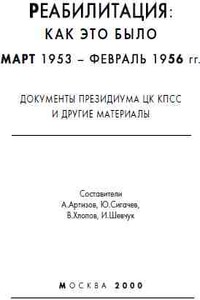 РЕАБИЛИТАЦИЯ:
КАК ЭТО БЫЛО
МАРТ 1953 – ФЕВРАЛЬ 1956 гг.

ДОКУМЕНТЫ ПРЕЗИДИУМА ЦК КПСС
И ДРУГИЕ МАТЕРИАЛЫ

Составители
А.Артизов, Ю.Сигачев,
В.Хлопов, И.Шевчук

МОСКВА 2000